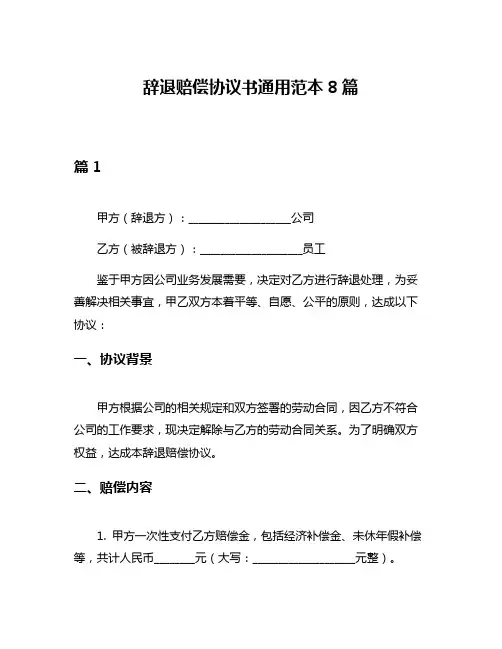 辞退赔偿协议书通用范本 8 篇

篇 1

甲方（辞退方）：__________________公司

乙方（被辞退方）：__________________员工

鉴于甲方因公司业务发展需要，决定对乙方进行辞退处理，为妥善解决相关事宜，甲乙双方本着平等、自愿、公平的原则，达成以下协议：

一、协议背景

甲方根据公司的相关规定和双方签署的劳动合同，因乙方不符合公司的工作要求，现决定解除与乙方的劳动合同关系。为了明确双方权益，达成本辞退赔偿协议。

二、赔偿内容

1. 甲方一次性支付乙方赔偿金，包括经济补偿金、未休年假补偿等，共计人民币_______元（大写：__________________元整）。